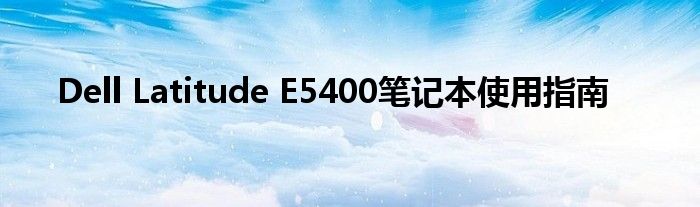 Dell Latitude E5400笔记本使用指南